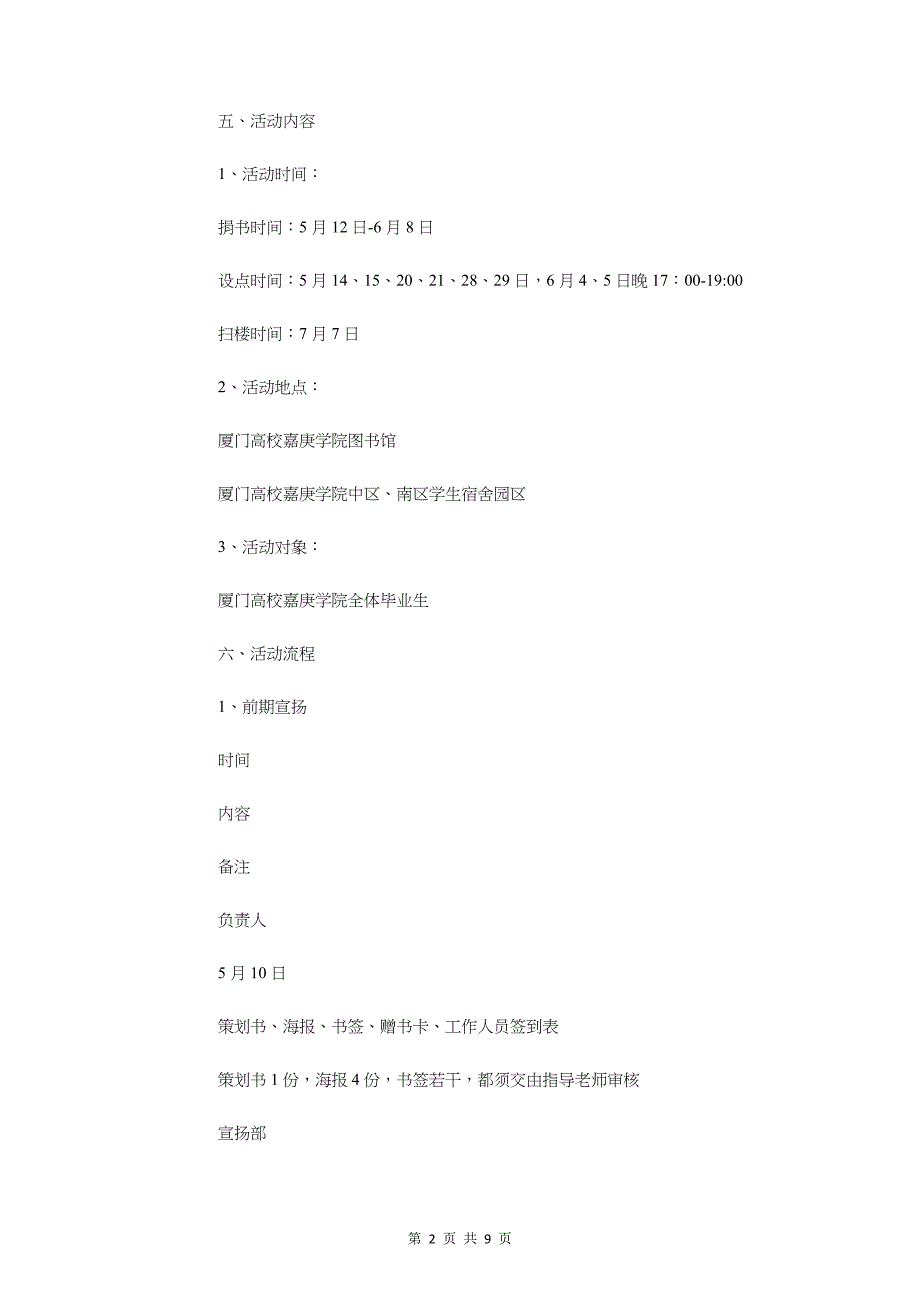 五、活动内容

1、活动时间：

捐书时间：5月12日-6月8日

设点时间：5月14、15、20、21、28、29日，6月4、5日晚17：00-19:00

扫楼时间：7月7日

2、活动地点：

厦门高校嘉庚学院图书馆

厦门高校嘉庚学院中区、南区学生宿舍园区

3、活动对象：

厦门高校嘉庚学院全体毕业生

六、活动流程

1、前期宣扬

时间

内容

备注

负责人

5月10日

策划书、海报、书签、赠书卡、工作人员签到表

策划书1份，海报4份，书签若干，都须交由指导老师审核

宣扬部

第 2 页 共 9 页